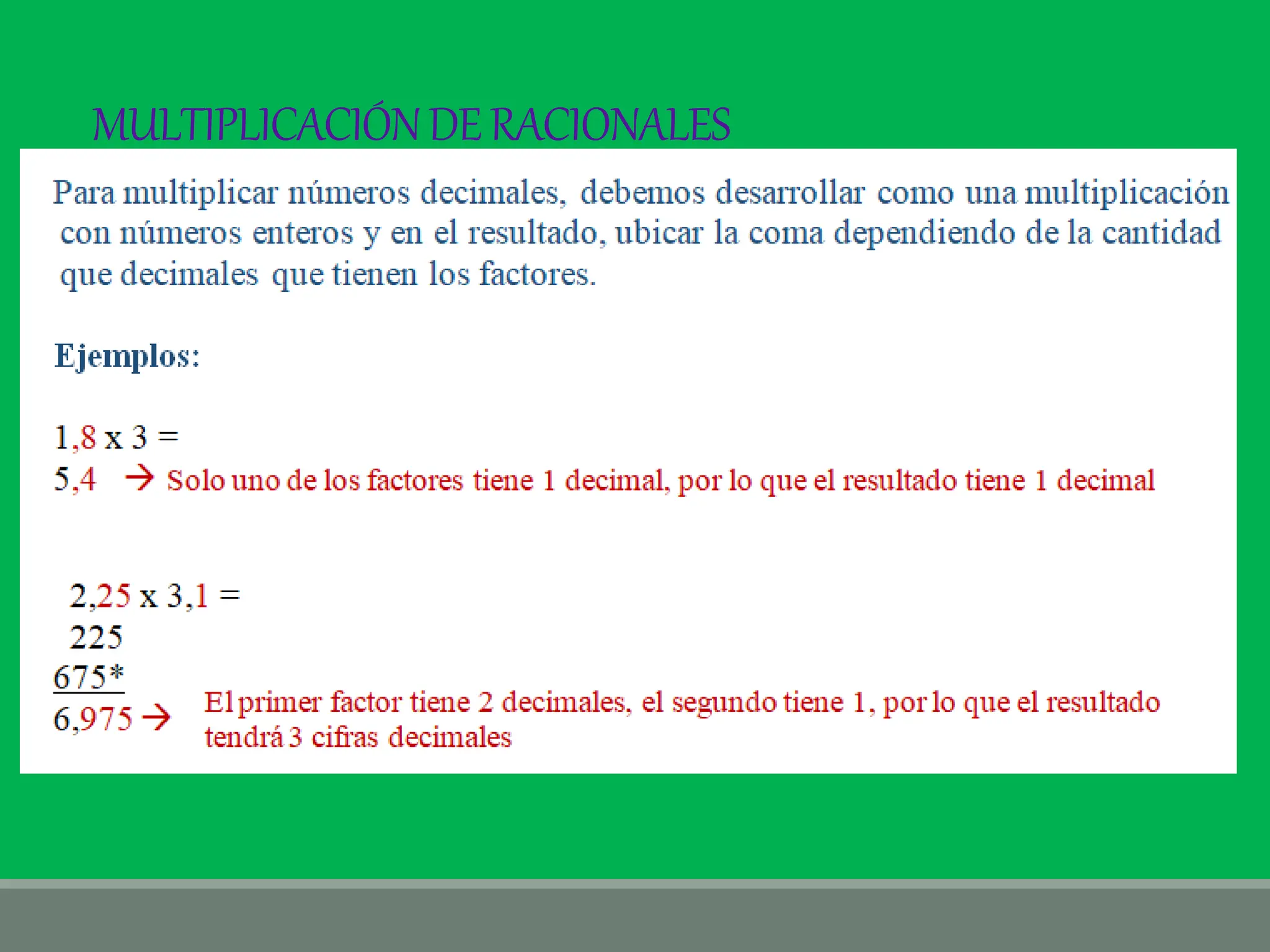 MULTIPLICACIÓN DE RACIONALES

Para multiplicar números decimales, debemos desarrollar como una multiplicación con números enteros y en el resultado, ubicar la coma dependiendo de la cantidad que decimales que tienen los factores.

Ejemplos:

1,8 x 3 =
5,4 → Solo uno de los factores tiene 1 decimal, por lo que el resultado tiene 1 decimal

2,25 x 3,1 =
225
675*
6,975 → El primer factor tiene 2 decimales, el segundo tiene 1, por lo que el resultado tendrá 3 cifras decimales